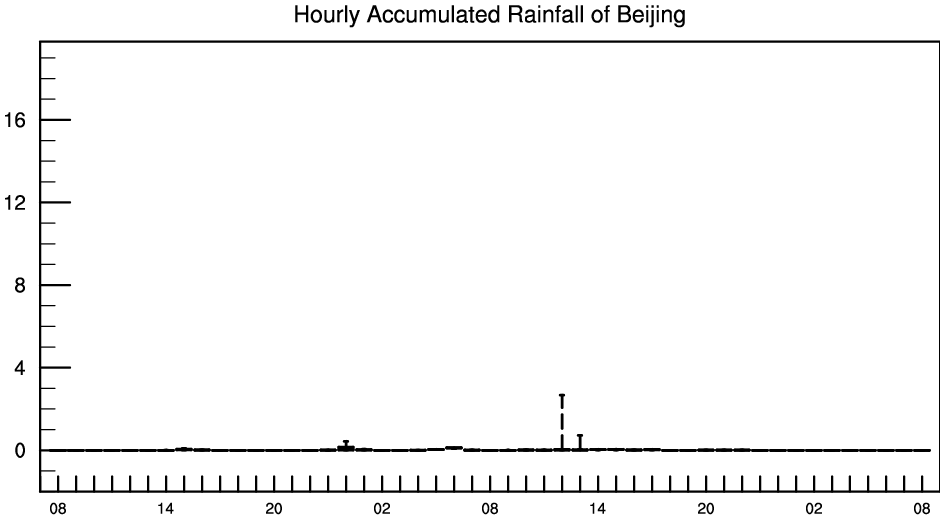 Hourly Accumulated Rainfall of Beijing

16
12
8
4
0

08
14
20
02
08
14
20
02
08